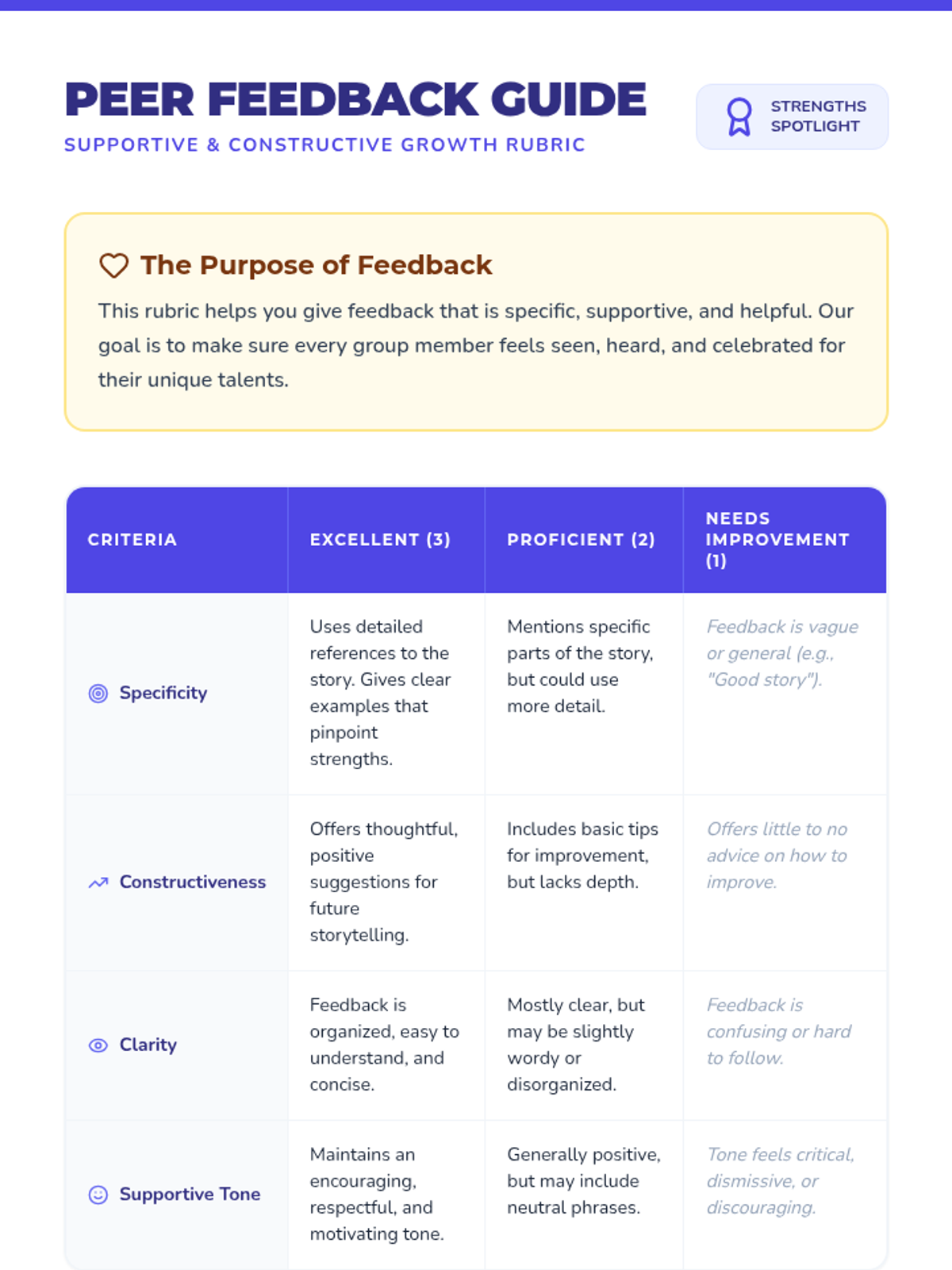 PEER FEEDBACK GUIDE
SUPPORTIVE & CONSTRUCTIVE GROWTH RUBRIC

STRENGTHS SPOTLIGHT

The Purpose of Feedback

This rubric helps you give feedback that is specific, supportive, and helpful. Our goal is to make sure every group member feels seen, heard, and celebrated for their unique talents.

| CRITERIA | EXCELLENT (3) | PROFICIENT (2) | NEEDS IMPROVEMENT (1) |
|---|---|---|---|
| Specificity | Uses detailed references to the story. Gives clear examples that pinpoint strengths. | Mentions specific parts of the story, but could use more detail. | Feedback is vague or general (e.g., "Good story"). |
| Constructiveness | Offers thoughtful, positive suggestions for future storytelling. | Includes basic tips for improvement, but lacks depth. | Offers little to no advice on how to improve. |
| Clarity | Feedback is organized, easy to understand, and concise. | Mostly clear, but may be slightly wordy or disorganized. | Feedback is confusing or hard to follow. |
| Supportive Tone | Maintains an encouraging, respectful, and motivating tone. | Generally positive, but may include neutral phrases. | Tone feels critical, dismissive, or discouraging. |